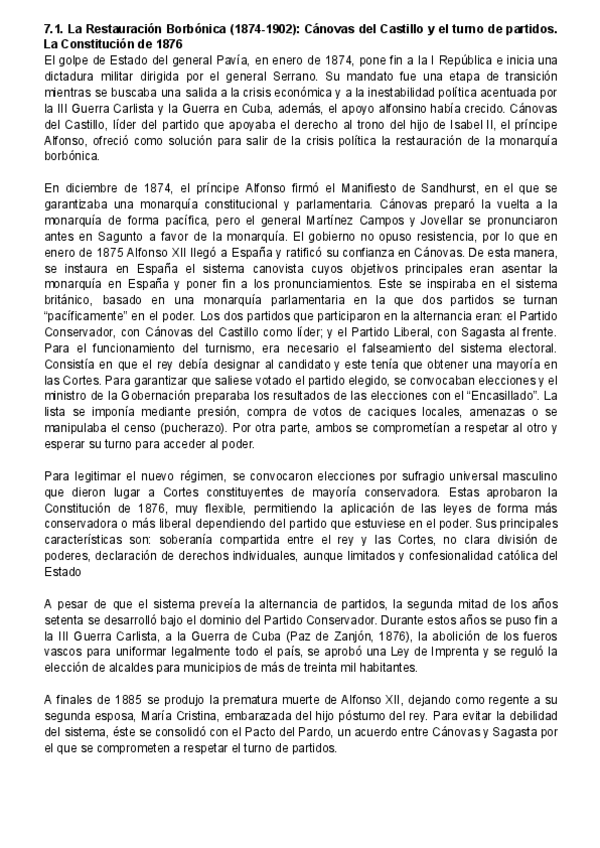 7.1. La Restauración Borbónica (1874-1902): Cánovas del Castillo y el turno de partidos. La Constitución de 1876
El golpe de Estado del general Pavía, en enero de 1874, pone fin a la I República e inicia una dictadura militar dirigida por el general Serrano. Su mandato fue una etapa de transición mientras se buscaba una salida a la crisis económica y a la inestabilidad política acentuada por la III Guerra Carlista y la Guerra en Cuba, además, el apoyo alfonsino había crecido. Cánovas del Castillo, líder del partido que apoyaba el derecho al trono del hijo de Isabel II, el príncipe Alfonso, ofreció como solución para salir de la crisis política la restauración de la monarquía borbónica.

En diciembre de 1874, el príncipe Alfonso firmó el Manifiesto de Sandhurst, en el que se garantizaba una monarquía constitucional y parlamentaria. Cánovas preparó la vuelta a la monarquía de forma pacífica, pero el general Martínez Campos y Jovellar se pronunciaron antes en Sagunto a favor de la monarquía. El gobierno no opuso resistencia, por lo que en enero de 1875 Alfonso XII llegó a España y ratificó su confianza en Cánovas. De esta manera, se instaura en España el sistema canovista cuyos objetivos principales eran asentar la monarquía en España y poner fin a los pronunciamientos. Este se inspiraba en el sistema británico, basado en una monarquía parlamentaria en la que dos partidos se turnan "pacíficamente" en el poder. Los dos partidos que participaron en la alternancia eran: el Partido Conservador, con Cánovas del Castillo como líder; y el Partido Liberal, con Sagasta al frente. Para el funcionamiento del turnismo, era necesario el falseamiento del sistema electoral. Consistía en que el rey debía designar al candidato y este tenía que obtener una mayoría en las Cortes. Para garantizar que saliese votado el partido elegido, se convocaban elecciones y el ministro de la Gobernación preparaba los resultados de las elecciones con el "Encasillado". La lista se imponía mediante presión, compra de votos de caciques locales, amenazas o se manipulaba el censo (pucherazo). Por otra parte, ambos se comprometían a respetar al otro y esperar su turno para acceder al poder.

Para legitimar el nuevo régimen, se convocaron elecciones por sufragio universal masculino que dieron lugar a Cortes constituyentes de mayoría conservadora. Estas aprobaron la Constitución de 1876, muy flexible, permitiendo la aplicación de las leyes de forma más conservadora o más liberal dependiendo del partido que estuviese en el poder. Sus principales características son: soberanía compartida entre el rey y las Cortes, no clara división de poderes, declaración de derechos individuales, aunque limitados y confesionalidad católica del Estado

A pesar de que el sistema preveía la alternancia de partidos, la segunda mitad de los años setenta se desarrolló bajo el dominio del Partido Conservador. Durante estos años se puso fin a la III Guerra Carlista, a la Guerra de Cuba (Paz de Zanjón, 1876), la abolición de los fueros vascos para uniformar legalmente todo el país, se aprobó una Ley de Imprenta y se reguló la elección de alcaldes para municipios de más de treinta mil habitantes.

A finales de 1885 se produjo la prematura muerte de Alfonso XII, dejando como regente a su segunda esposa, María Cristina, embarazada del hijo póstumo del rey. Para evitar la debilidad del sistema, éste se consolidó con el Pacto del Pardo, un acuerdo entre Cánovas y Sagasta por el que se comprometen a respetar el turno de partidos.